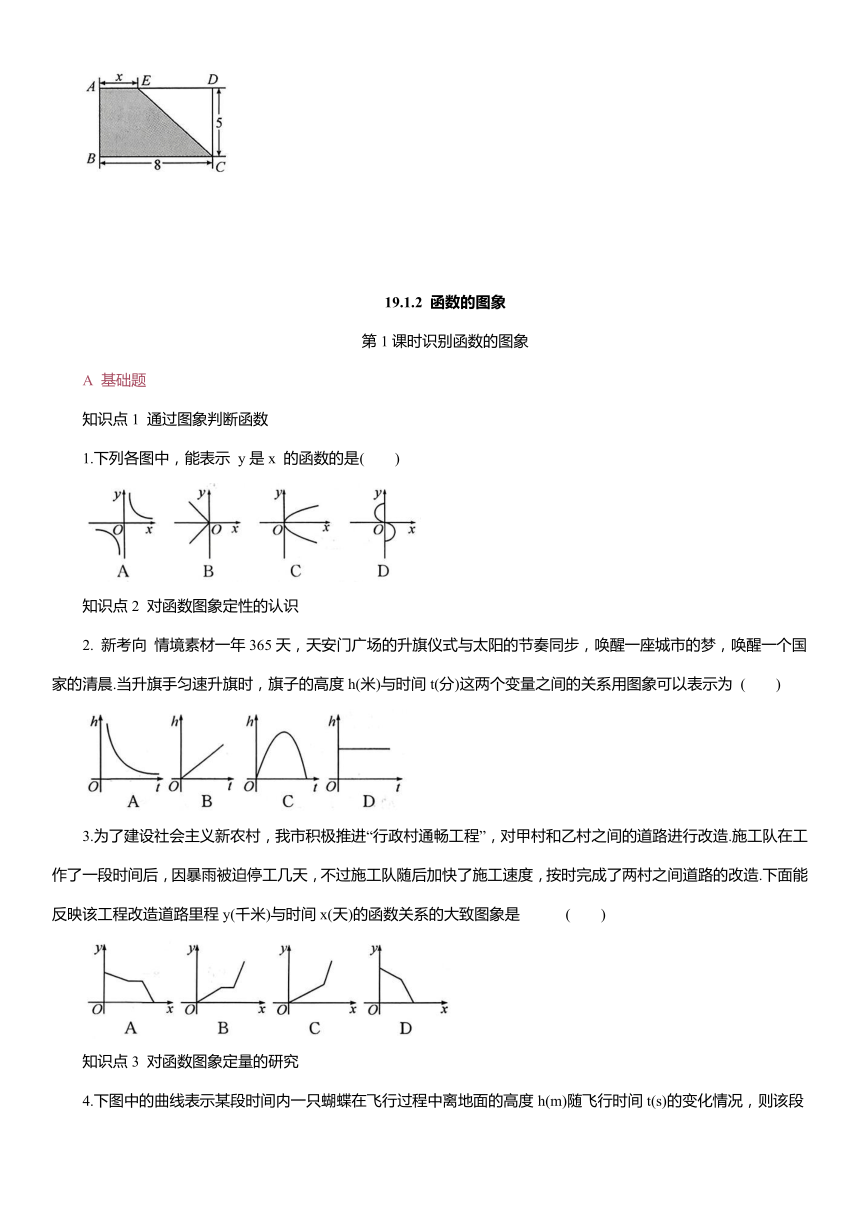 A x E D
5
B 8 C

19.1.2 函数的图象

第 1 课时识别函数的图象

A 基础题

知识点 1 通过图象判断函数

1.下列各图中，能表示 y 是 x 的函数的是(　　)

y O x A　y O x B　y O x C　y O x D

知识点 2 对函数图象定性的认识

2. 新考向 情境素材一年 365 天，天安门广场的升旗仪式与太阳的节奏同步，唤醒一座城市的梦，唤醒一个国家的清晨.当升旗手匀速升旗时，旗子的高度 h(米)与时间 t(分)这两个变量之间的关系用图象可以表示为 (　　)

h O t A　h O t B　h O t C　h O t D

3.为了建设社会主义新农村，我市积极推进“行政村通畅工程”，对甲村和乙村之间的道路进行改造.施工队在工作了一段时间后，因暴雨被迫停工几天，不过施工队随后加快了施工速度，按时完成了两村之间道路的改造.下面能反映该工程改造道路里程 y(千米)与时间 x(天)的函数关系的大致图象是　　　(　　)

y O x A　y O x B　y O x C　y O x D

知识点 3 对函数图象定量的研究

4.下图中的曲线表示某段时间内一只蝴蝶在飞行过程中离地面的高度 h(m)随飞行时间 t(s)的变化情况，则该段